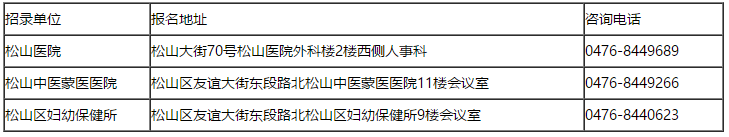 | 招录单位 | 报名地址 | 咨询电话 |
|---|---|---|
| 松山医院 | 松山大街70号松山医院外科楼2楼西侧人事科 | 0476-8449689 |
| 松山中医蒙医医院 | 松山区友谊大街东段路北松山中医蒙医医院11楼会议室 | 0476-8449266 |
| 松山区妇幼保健所 | 松山区友谊大街东段路北松山区妇幼保健所9楼会议室 | 0476-8440623 |